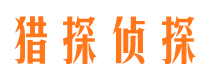 猎探侦探